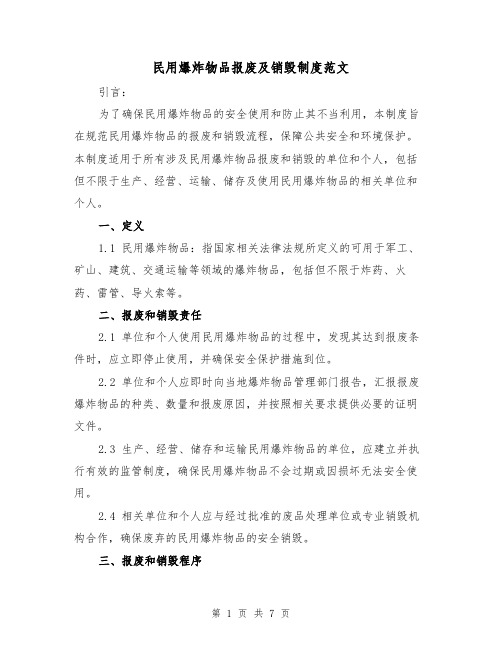 民用爆炸物品报废及销毁制度范文

引言：

为了确保民用爆炸物品的安全使用和防止其不当利用，本制度旨在规范民用爆炸物品的报废和销毁流程，保障公共安全和环境保护。本制度适用于所有涉及民用爆炸物品报废和销毁的单位和个人，包括但不限于生产、经营、运输、储存及使用民用爆炸物品的相关单位和个人。

一、定义

1.1 民用爆炸物品：指国家相关法律法规所定义的可用于军工、矿山、建筑、交通运输等领域的爆炸物品，包括但不限于炸药、火药、雷管、导火索等。

二、报废和销毁责任

2.1 单位和个人使用民用爆炸物品的过程中，发现其达到报废条件时，应立即停止使用，并确保安全保护措施到位。

2.2 单位和个人应即时向当地爆炸物品管理部门报告，汇报报废爆炸物品的种类、数量和报废原因，并按照相关要求提供必要的证明文件。

2.3 生产、经营、储存和运输民用爆炸物品的单位，应建立并执行有效的监管制度，确保民用爆炸物品不会过期或因损坏无法安全使用。

2.4 相关单位和个人应与经过批准的废品处理单位或专业销毁机构合作，确保废弃的民用爆炸物品的安全销毁。

三、报废和销毁程序

第 1 页 共 7 页